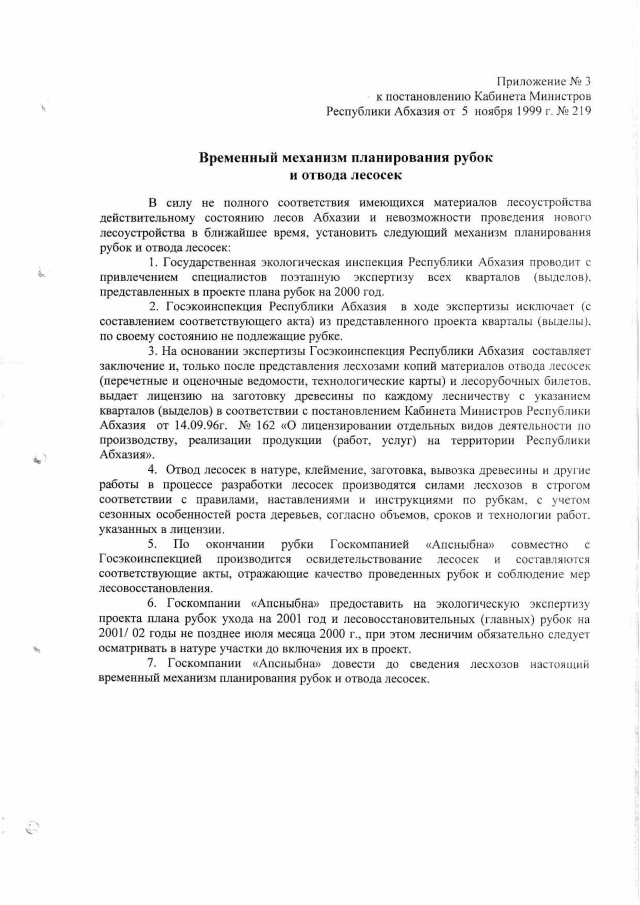 Приложение № 3
к постановлению Кабинета Министров
Республики Абхазия от 5 ноября 1999 г. № 219

Временный механизм планирования рубок
и отвода лесосек

В силу не полного соответствия имеющихся материалов лесоустройства действительному состоянию лесов Абхазии и невозможности проведения нового лесоустройства в ближайшее время, установить следующий механизм планирования рубок и отвода лесосек:

1. Государственная экологическая инспекция Республики Абхазия проводит с привлечением специалистов поэтапную экспертизу всех кварталов (выделов), представленных в проекте плана рубок на 2000 год.

2. Госэкоинспекция Республики Абхазия в ходе экспертизы исключает (с составлением соответствующего акта) из представленного проекта кварталы (выделы), по своему состоянию не подлежащие рубке.

3. На основании экспертизы Госэкоинспекция Республики Абхазия составляет заключение и, только после представления лесхозами копий материалов отвода лесосек (перечетные и оценочные ведомости, технологические карты) и лесорубочных билетов, выдает лицензию на заготовку древесины по каждому лесничеству с указанием кварталов (выделов) в соответствии с постановлением Кабинета Министров Республики Абхазия от 14.09.96г. № 162 «О лицензировании отдельных видов деятельности по производству, реализации продукции (работ, услуг) на территории Республики Абхазия».

4. Отвод лесосек в натуре, клеймение, заготовка, вывозка древесины и другие работы в процессе разработки лесосек производятся силами лесхозов в строгом соответствии с правилами, наставлениями и инструкциями по рубкам, с учетом сезонных особенностей роста деревьев, согласно объемов, сроков и технологии работ, указанных в лицензии.

5. По окончании рубки Госкомпанией «Апсныбна» совместно с Госэкоинспекцией производится освидетельствование лесосек и составляются соответствующие акты, отражающие качество проведенных рубок и соблюдение мер лесовосстановления.

6. Госкомпании «Апсныбна» предоставить на экологическую экспертизу проекта плана рубок ухода на 2001 год и лесовосстановительных (главных) рубок на 2001/ 02 годы не позднее июля месяца 2000 г., при этом лесничим обязательно следует осматривать в натуре участки до включения их в проект.

7. Госкомпании «Апсныбна» довести до сведения лесхозов настоящий временный механизм планирования рубок и отвода лесосек.